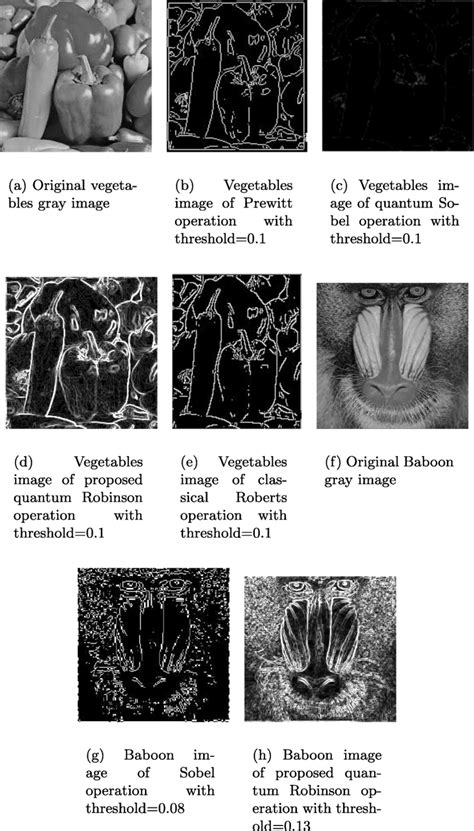 (a) Original vegetables gray image

(b) Vegetables image of Prewitt operation with threshold=0.1

(c) Vegetables image of quantum Sobel operation with threshold=0.1

(d) Vegetables image of proposed quantum Robinson operation with threshold=0.1

(e) Vegetables image of classical Roberts operation with threshold=0.1

(f) Original Baboon gray image

(g) Baboon image of Sobel operation with threshold=0.08

(h) Baboon image of proposed quantum Robinson operation with threshold=0.13